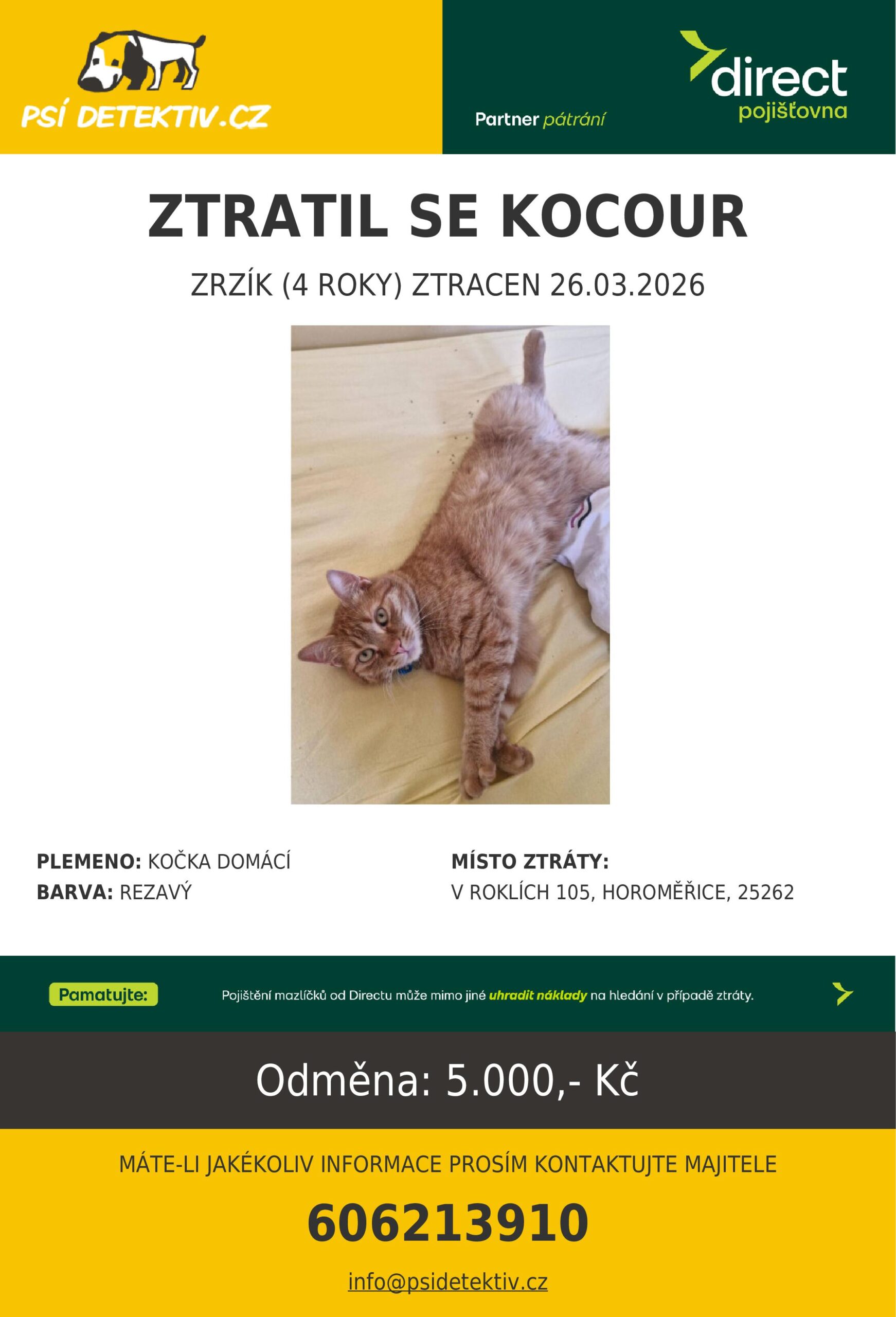 PSÍ DETEKTIV.CZ

Partner pátrání

direct pojišťovna

ZTRATIL SE KOCOUR

ZRZÍK (4 ROKY) ZTRACEN 26.03.2026

PLEMENO: KOČKA DOMÁCÍ
BARVA: REZAVÝ

MÍSTO ZTRÁTY:
V ROKLÍCH 105, HOROMĚŘICE, 25262

Pamatujte: Pojištění mazlíčků od Directu může mimo jiné uhradit náklady na hledání v případě ztráty.

Odměna: 5.000,- Kč

MÁTE-LI JAKÉKOLIV INFORMACE PROSÍM KONTAKTUJTE MAJITELE

606213910

info@psidetektiv.cz